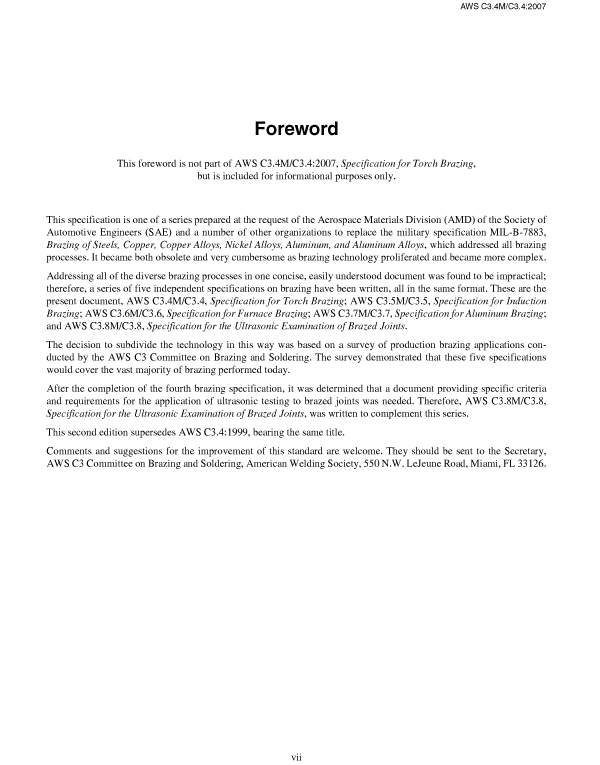 AWS C3.4M/C3.4:2007

Foreword

This foreword is not part of AWS C3.4M/C3.4:2007, Specification for Torch Brazing, but is included for informational purposes only.

This specification is one of a series prepared at the request of the Aerospace Materials Division (AMD) of the Society of Automotive Engineers (SAE) and a number of other organizations to replace the military specification MIL-B-7883, Brazing of Steels, Copper, Copper Alloys, Nickel Alloys, Aluminum, and Aluminum Alloys, which addressed all brazing processes. It became both obsolete and very cumbersome as brazing technology proliferated and became more complex.

Addressing all of the diverse brazing processes in one concise, easily understood document was found to be impractical; therefore, a series of five independent specifications on brazing have been written, all in the same format. These are the present document, AWS C3.4M/C3.4, Specification for Torch Brazing; AWS C3.5M/C3.5, Specification for Induction Brazing; AWS C3.6M/C3.6, Specification for Furnace Brazing; AWS C3.7M/C3.7, Specification for Aluminum Brazing; and AWS C3.8M/C3.8, Specification for the Ultrasonic Examination of Brazed Joints.

The decision to subdivide the technology in this way was based on a survey of production brazing applications conducted by the AWS C3 Committee on Brazing and Soldering. The survey demonstrated that these five specifications would cover the vast majority of brazing performed today.

After the completion of the fourth brazing specification, it was determined that a document providing specific criteria and requirements for the application of ultrasonic testing to brazed joints was needed. Therefore, AWS C3.8M/C3.8, Specification for the Ultrasonic Examination of Brazed Joints, was written to complement this series.

This second edition supersedes AWS C3.4:1999, bearing the same title.

Comments and suggestions for the improvement of this standard are welcome. They should be sent to the Secretary, AWS C3 Committee on Brazing and Soldering, American Welding Society, 550 N.W. LeJeune Road, Miami, FL 33126.

vii